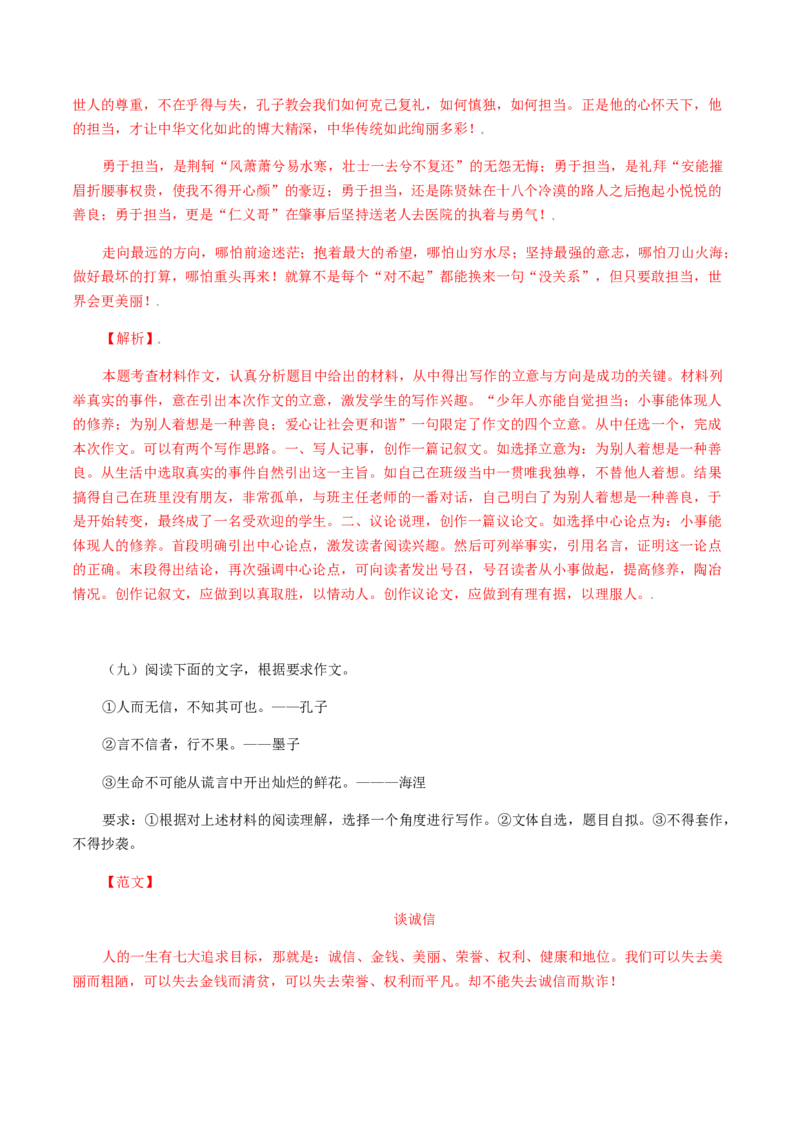 世人的尊重，不在乎得与失，孔子教会我们如何克己复礼，如何慎独，如何担当。正是他的心怀天下，他的担当，才让中华文化如此的博大精深，中华传统如此绚丽多彩！.

勇于担当，是荆轲“风萧萧兮易水寒，壮士一去兮不复还”的无怨无悔；勇于担当，是礼拜“安能摧眉折腰事权贵，使我不得开心颜”的豪迈；勇于担当，还是陈贤妹在十八个冷漠的路人之后抱起小悦悦的善良；勇于担当，更是“仁义哥”在肇事后坚持送老人去医院的执着与勇气！.

走向最远的方向，哪怕前途迷茫；抱着最大的希望，哪怕山穷水尽；坚持最强的意志，哪怕刀山火海；做好最坏的打算，哪怕重头再来！就算不是每个“对不起”都能换来一句“没关系”，但只要敢担当，世界会更美丽！.

【解析】.

本题考查材料作文，认真分析题目中给出的材料，从中得出写作的立意与方向是成功的关键。材料列举真实的事件，意在引出本次作文的立意，激发学生的写作兴趣。“少年人亦能自觉担当；小事能体现人的修养；为别人着想是一种善良；爱心让社会更和谐”一句限定了作文的四个立意。从中任选一个，完成本次作文。可以有两个写作思路。一、写人记事，创作一篇记叙文。如选择立意为：为别人着想是一种善良。从生活中选取真实的事件自然引出这一主旨。如自己在班级当中一贯唯我独尊，不替他人着想。结果搞得自己在班里没有朋友，非常孤单，与班主任老师的一番对话，自己明白了为别人着想是一种善良，于是开始转变，最终成了一名受欢迎的学生。二、议论说理，创作一篇议论文。如选择中心论点为：小事能体现人的修养。首段明确引出中心论点，激发读者阅读兴趣。然后可列举事实，引用名言，证明这一论点的正确。末段得出结论，再次强调中心论点，可向读者发出号召，号召读者从小事做起，提高修养，陶冶情况。创作记叙文，应做到以真取胜，以情动人。创作议论文，应做到有理有据，以理服人。.

（九）阅读下面的文字，根据要求作文。

①人而无信，不知其可也。——孔子

②言不信者，行不果。——墨子

③生命不可能从谎言中开出灿烂的鲜花。———海涅

要求：①根据对上述材料的阅读理解，选择一个角度进行写作。②文体自选，题目自拟。③不得套作，不得抄袭。

【范文】

谈诚信

人的一生有七大追求目标，那就是：诚信、金钱、美丽、荣誉、权利、健康和地位。我们可以失去美丽而粗陋，可以失去金钱而清贫，可以失去荣誉、权利而平凡。却不能失去诚信而欺诈！